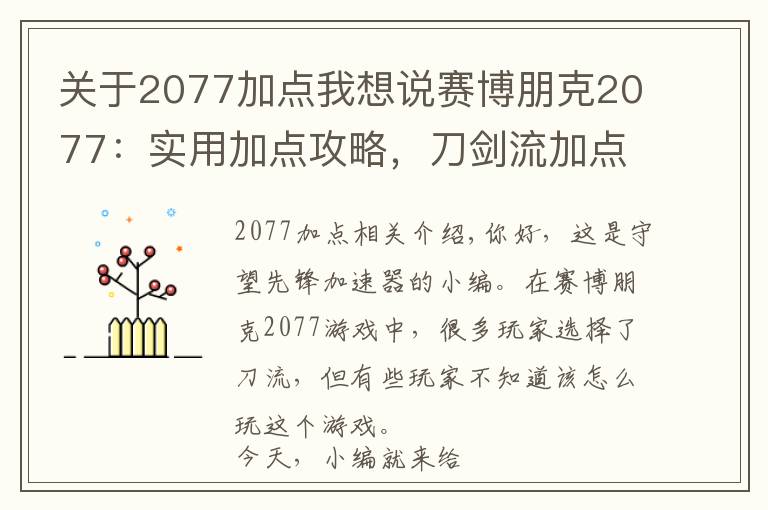 关于2077加点我想说赛博朋克2077：实用加点攻略，刀剑流加点

2077加点相关介绍，你好，这是守望先锋加速器的小编。在赛博朋克2077游戏中，很多玩家选择了刀流，但有些玩家不知道该怎么玩这个游戏。
今天，小编就来给